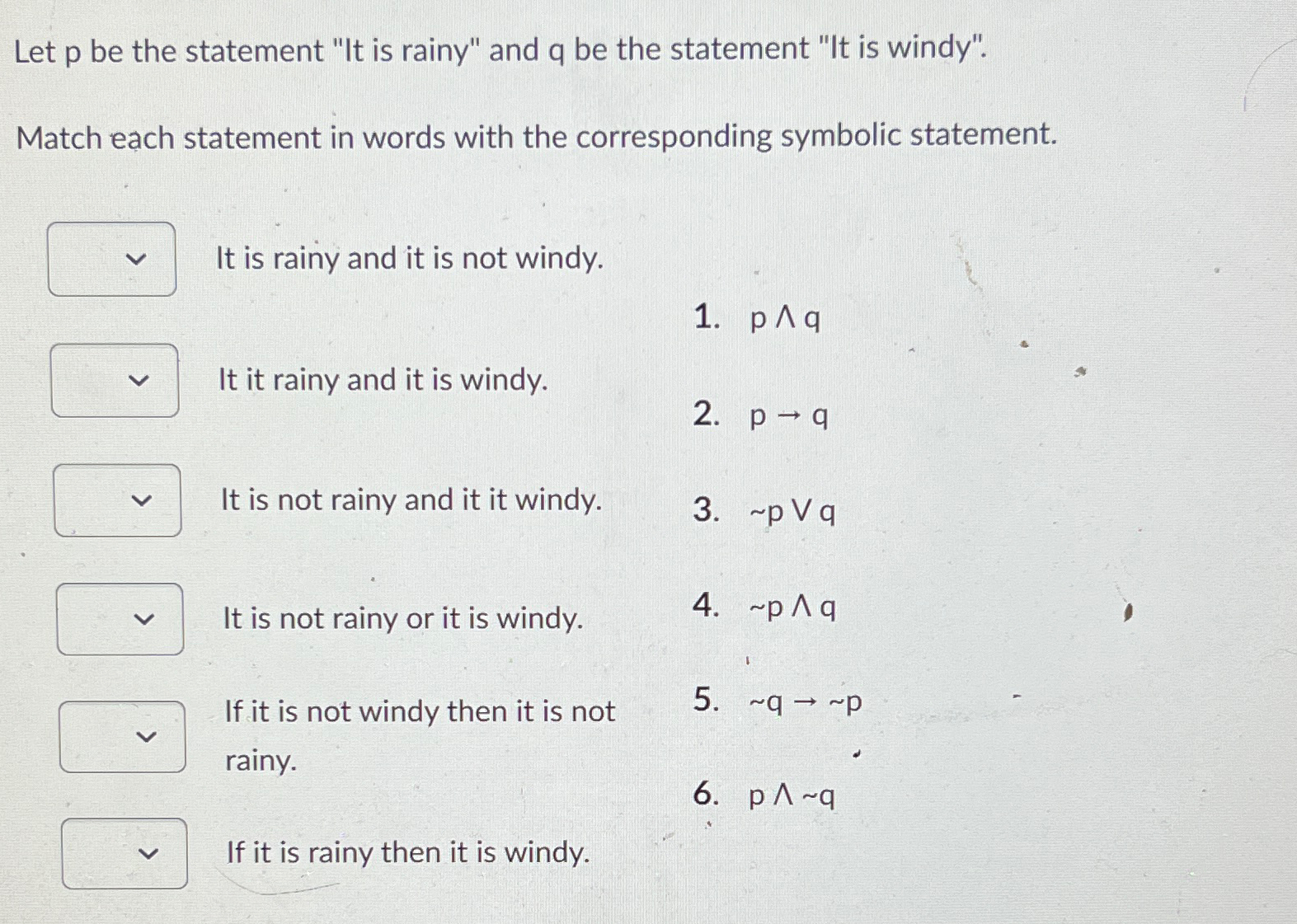 Let p be the statement "It is rainy" and q be the statement "It is windy".

Match each statement in words with the corresponding symbolic statement.

It is rainy and it is not windy.

It it rainy and it is windy.

It is not rainy and it it windy.

It is not rainy or it is windy.

If it is not windy then it is not rainy.

If it is rainy then it is windy.

1. $p \wedge q$

2. $p \rightarrow q$

3. $\sim p \vee q$

4. $\sim p \wedge q$

5. $\sim q \rightarrow \sim p$

6. $p \wedge \sim q$